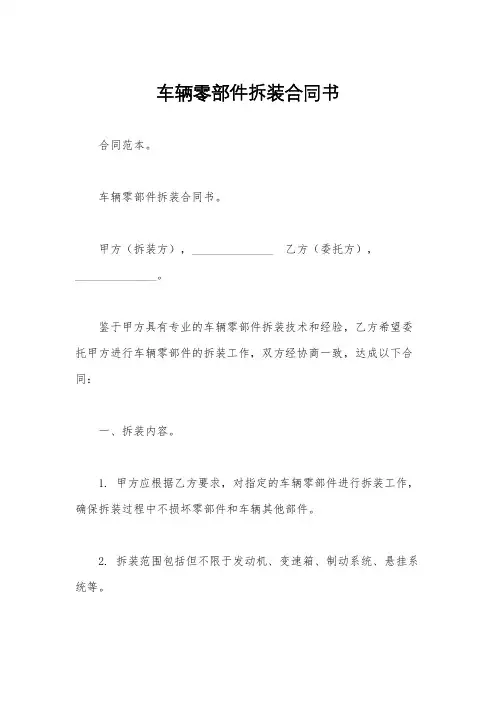 车辆零部件拆装合同书

合同范本。

车辆零部件拆装合同书。

甲方（拆装方），______________ 乙方（委托方），______________。

鉴于甲方具有专业的车辆零部件拆装技术和经验，乙方希望委托甲方进行车辆零部件的拆装工作，双方经协商一致，达成以下合同：

一、拆装内容。

1. 甲方应根据乙方要求，对指定的车辆零部件进行拆装工作，确保拆装过程中不损坏零部件和车辆其他部件。

2. 拆装范围包括但不限于发动机、变速箱、制动系统、悬挂系统等。